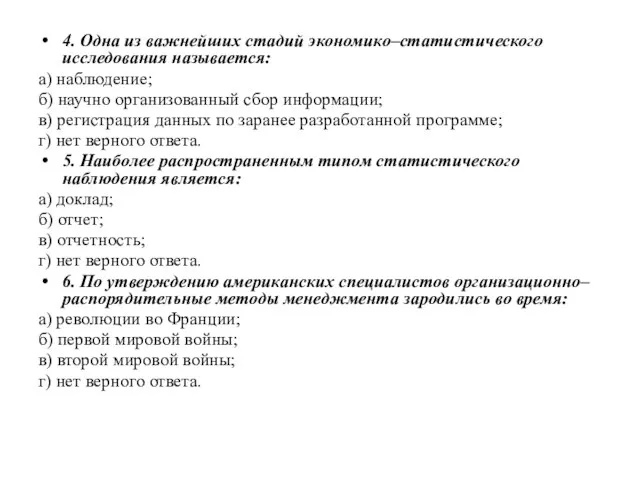 • 4. Одна из важнейших стадий экономико–статистического исследования называется:
а) наблюдение;
б) научно организованный сбор информации;
в) регистрация данных по заранее разработанной программе;
г) нет верного ответа.
• 5. Наиболее распространенным типом статистического наблюдения является:
а) доклад;
б) отчет;
в) отчетность;
г) нет верного ответа.
• 6. По утверждению американских специалистов организационно–распорядительные методы менеджмента зародились во время:
а) революции во Франции;
б) первой мировой войны;
в) второй мировой войны;
г) нет верного ответа.